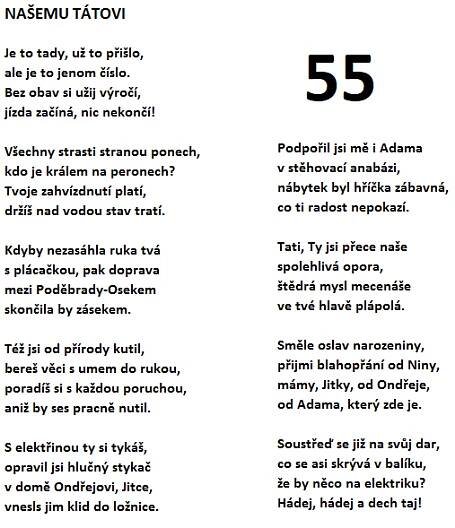 NAŠEMU TÁTOVI

Je to tady, už to přišlo,
ale je to jenom číslo.
Bez obav si užij výročí,
jízda začíná, nic nekončí!

Všechny strasti stranou ponech,
kdo je králem na peronech?
Tvoje zahvízdnutí platí,
držíš nad vodou stav tratí.

Kdyby nezasáhla ruka tvá
s plácačkou, pak doprava
mezi Poděbrady-Osekem
skončila by zásekem.

Též jsi od přírody kutil,
bereš věci s umem do rukou,
poradíš si s každou poruchou,
aniž by ses pracně nutil.

S elektřinou ty si tykáš,
opravil jsi hlučný stykač
v domě Ondřejovi, Jitce,
vnesls jim klid do ložnice.

55

Podpořil jsi mě i Adama
v stěhovací anabázi,
nábytek byl hříčka zábavná,
co ti radost nepokazí.

Tati, Ty jsi přece naše
spolehlivá opora,
štědrá mysl mecenáše
ve tvé hlavě plápolá.

Směle oslav narozeniny,
přijmi blahopřání od Niny,
mámy, Jitky, od Ondřeje,
od Adama, který zde je.

Soustřeď se již na svůj dar,
co se asi skrývá v balíku,
že by něco na elektriku?
Hádej, hádej a dech taj!